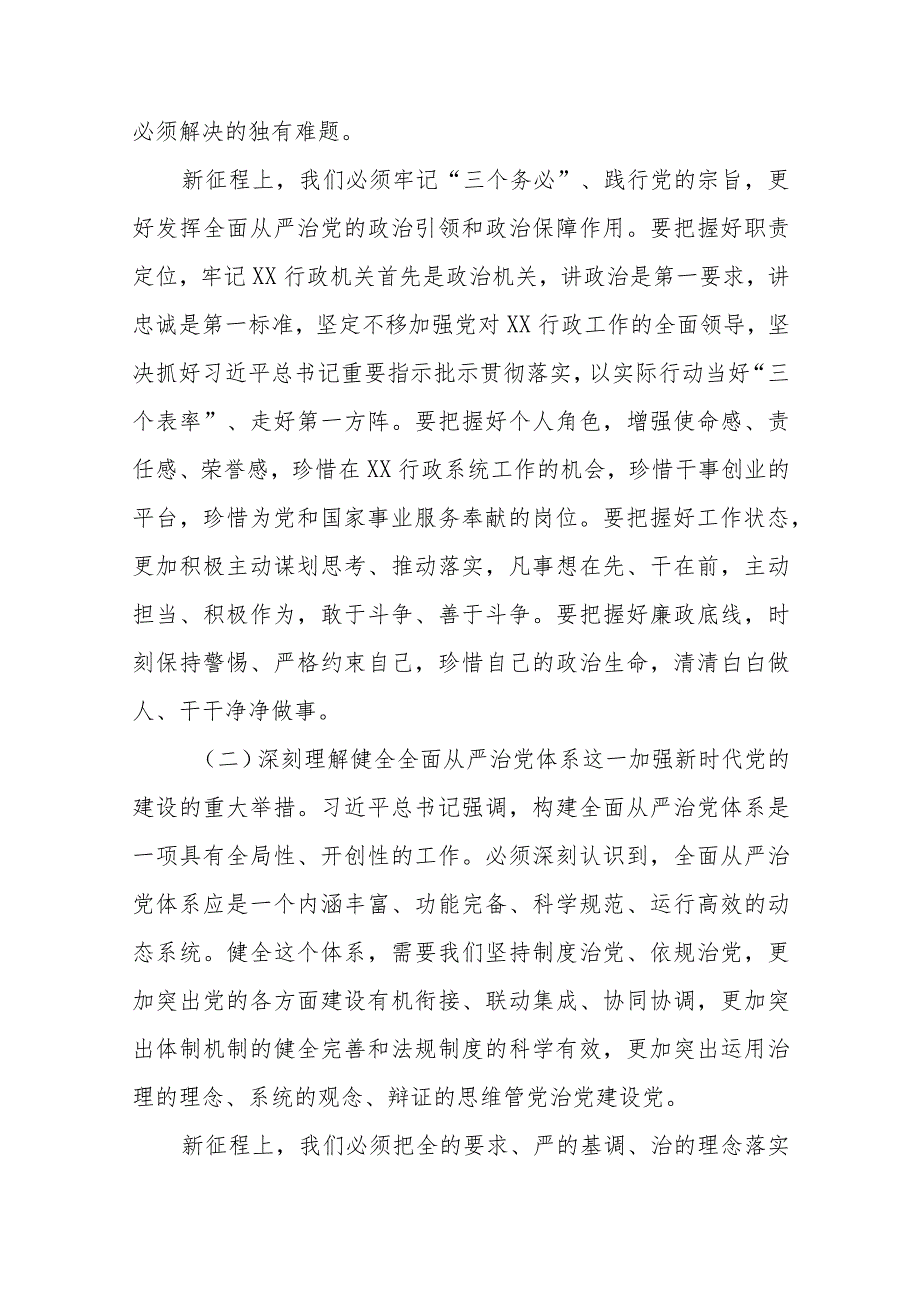 必须解决的独有难题。

新征程上，我们必须牢记“三个务必”、践行党的宗旨，更好发挥全面从严治党的政治引领和政治保障作用。要把握好职责定位，牢记XX行政机关首先是政治机关，讲政治是第一要求，讲忠诚是第一标准，坚定不移加强党对XX行政工作的全面领导，坚决抓好习近平总书记重要指示批示贯彻落实，以实际行动当好“三个表率”、走好第一方阵。要把握好个人角色，增强使命感、责任感、荣誉感，珍惜在XX行政系统工作的机会，珍惜干事创业的平台，珍惜为党和国家事业服务奉献的岗位。要把握好工作状态，更加积极主动谋划思考、推动落实，凡事想在先、干在前，主动担当、积极作为，敢于斗争、善于斗争。要把握好廉政底线，时刻保持警惕、严格约束自己，珍惜自己的政治生命，清清白白做人、干干净净做事。

（二）深刻理解健全全面从严治党体系这一加强新时代党的建设的重大举措。习近平总书记强调，构建全面从严治党体系是一项具有全局性、开创性的工作。必须深刻认识到，全面从严治党体系应是一个内涵丰富、功能完备、科学规范、运行高效的动态系统。健全这个体系，需要我们坚持制度治党、依规治党，更加突出党的各方面建设有机衔接、联动集成、协同协调，更加突出体制机制的健全完善和法规制度的科学有效，更加突出运用治理的理念、系统的观念、辩证的思维管党治党建设党。

新征程上，我们必须把全的要求、严的基调、治的理念落实